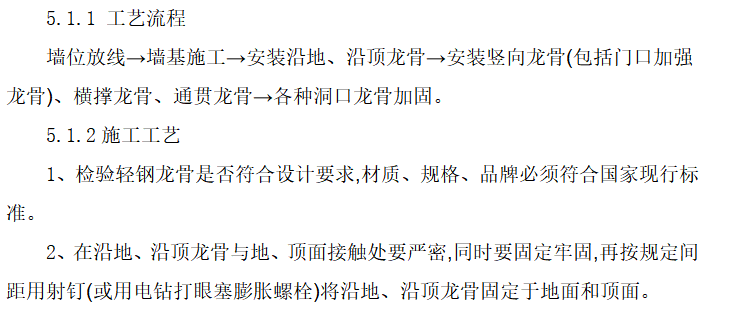 5.1.1 工艺流程

墙位放线→墙基施工→安装沿地、沿顶龙骨→安装竖向龙骨(包括门口加强龙骨)、横撑龙骨、通贯龙骨→各种洞口龙骨加固。

5.1.2 施工工艺

1、检验轻钢龙骨是否符合设计要求,材质、规格、品牌必须符合国家现行标准。

2、在沿地、沿顶龙骨与地、顶面接触处要严密,同时要固定牢固,再按规定间距用射钉(或用电钻打眼塞膨胀螺栓)将沿地、沿顶龙骨固定于地面和顶面。